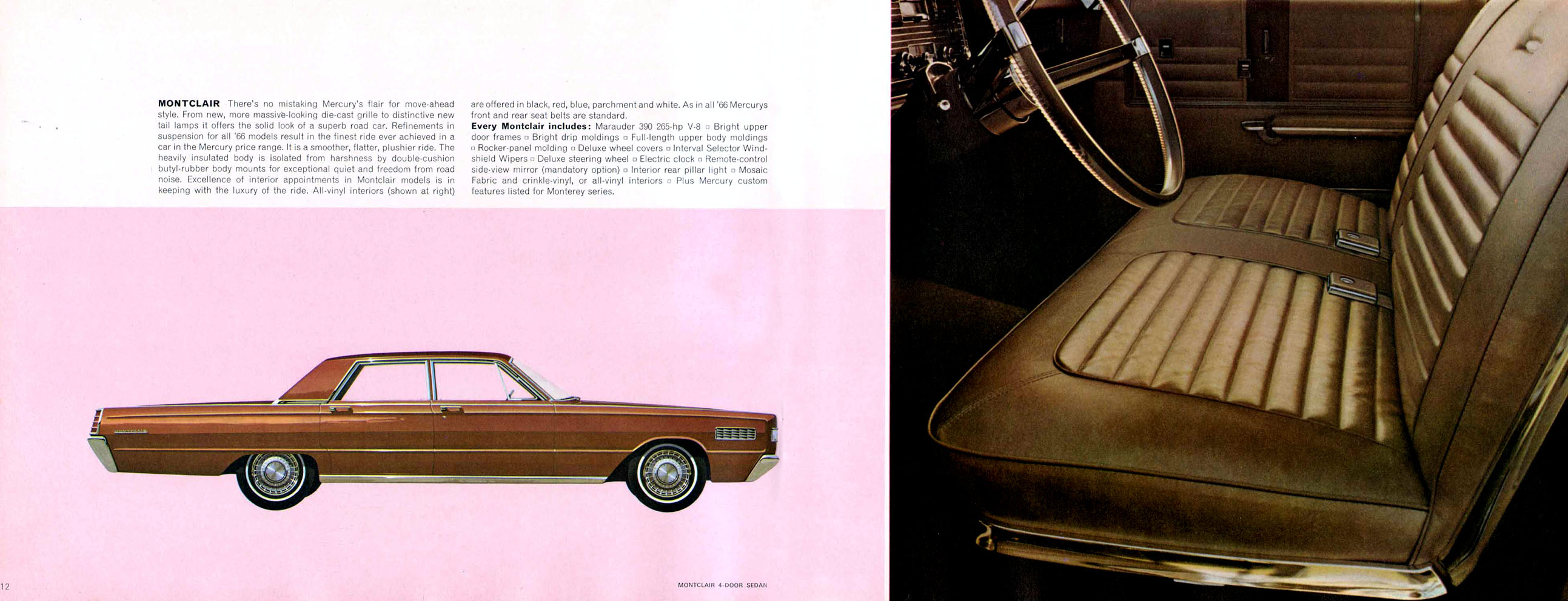 MONTCLAIR There's no mistaking Mercury's flair for move-ahead style. From new, more massive-looking die-cast grille to distinctive new tail lamps it offers the solid look of a superb road car. Refinements in suspension for all '66 models result in the finest ride ever achieved in a car in the Mercury price range. It is a smoother, flatter, plushier ride. The heavily insulated body is isolated from harshness by double-cushion butyl-rubber body mounts for exceptional quiet and freedom from road noise. Excellence of interior appointments in Montclair models is in keeping with the luxury of the ride. All-vinyl interiors (shown at right) are offered in black, red, blue, parchment and white. As in all '66 Mercurys front and rear seat belts are standard.

Every Montclair includes: Marauder 390 265-hp V-8 ▫ Bright upper door frames ▫ Bright drip moldings ▫ Full-length upper body moldings ▫ Rocker-panel molding ▫ Deluxe wheel covers ▫ Interval Selector Windshield Wipers ▫ Deluxe steering wheel ▫ Electric clock ▫ Remote-control side-view mirror (mandatory option) ▫ Interior rear pillar light ▫ Mosaic Fabric and crinkle-vinyl, or all-vinyl interiors ▫ Plus Mercury custom features listed for Monterey series.

12

MONTCLAIR 4-DOOR SEDAN